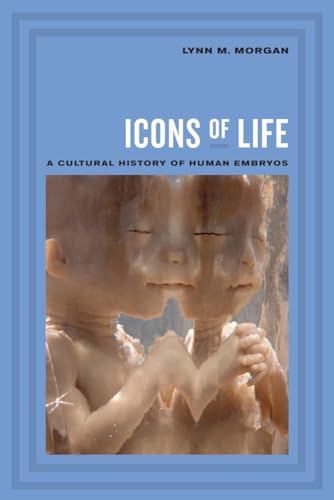 LYNN M. MORGAN

ICONS OF LIFE

A CULTURAL HISTORY OF HUMAN EMBRYOS